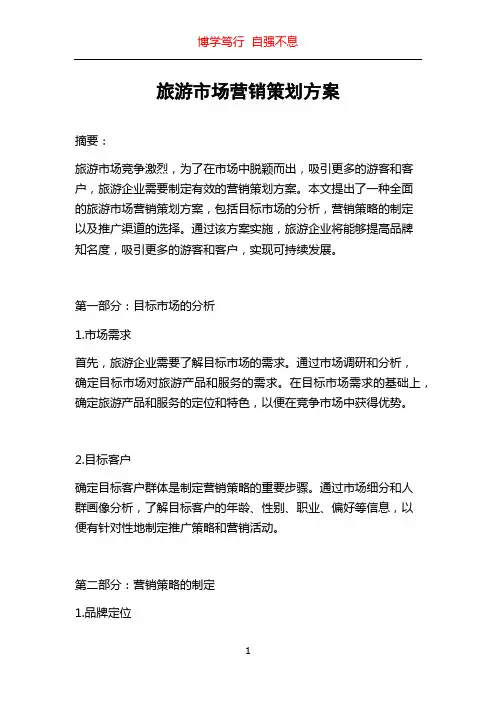 博学笃行 自强不息

旅游市场营销策划方案

摘要：

旅游市场竞争激烈，为了在市场中脱颖而出，吸引更多的游客和客户，旅游企业需要制定有效的营销策划方案。本文提出了一种全面的旅游市场营销策划方案，包括目标市场的分析，营销策略的制定以及推广渠道的选择。通过该方案实施，旅游企业将能够提高品牌知名度，吸引更多的游客和客户，实现可持续发展。

第一部分：目标市场的分析

1.市场需求

首先，旅游企业需要了解目标市场的需求。通过市场调研和分析，确定目标市场对旅游产品和服务的需求。在目标市场需求的基础上，确定旅游产品和服务的定位和特色，以便在竞争市场中获得优势。

2.目标客户

确定目标客户群体是制定营销策略的重要步骤。通过市场细分和人群画像分析，了解目标客户的年龄、性别、职业、偏好等信息，以便有针对性地制定推广策略和营销活动。

第二部分：营销策略的制定

1.品牌定位

1